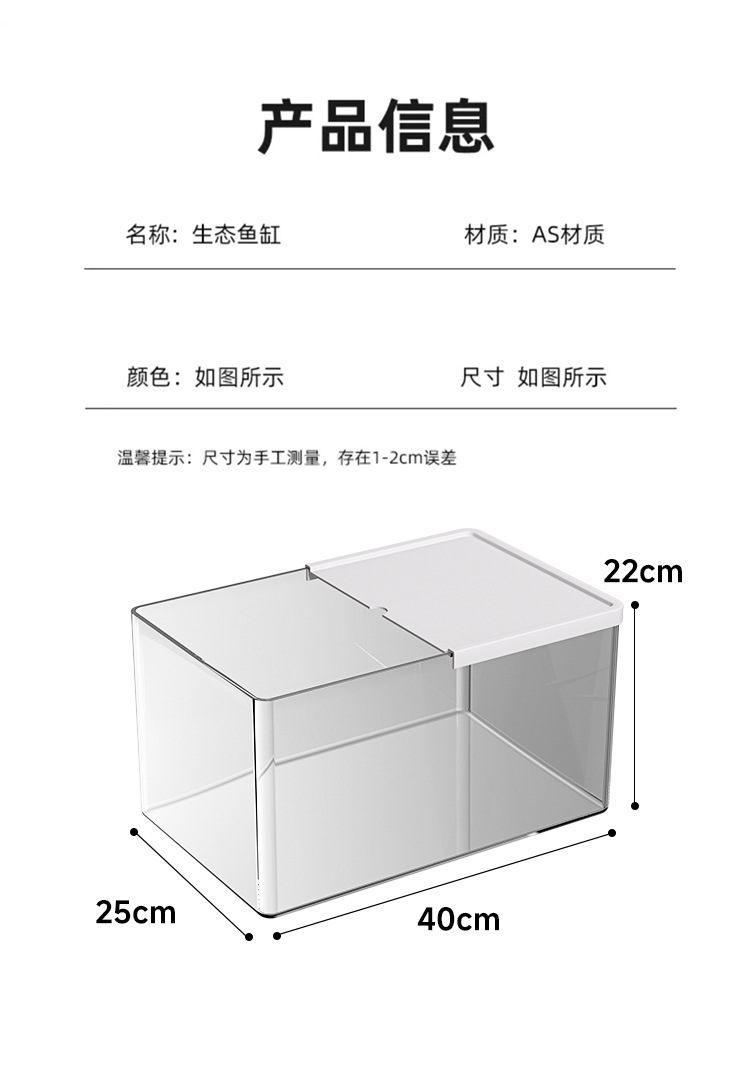 产品信息

名称：生态鱼缸

材质：AS材质

颜色：如图所示

尺寸 如图所示

温馨提示：尺寸为手工测量，存在1-2cm误差

22cm

25cm

40cm